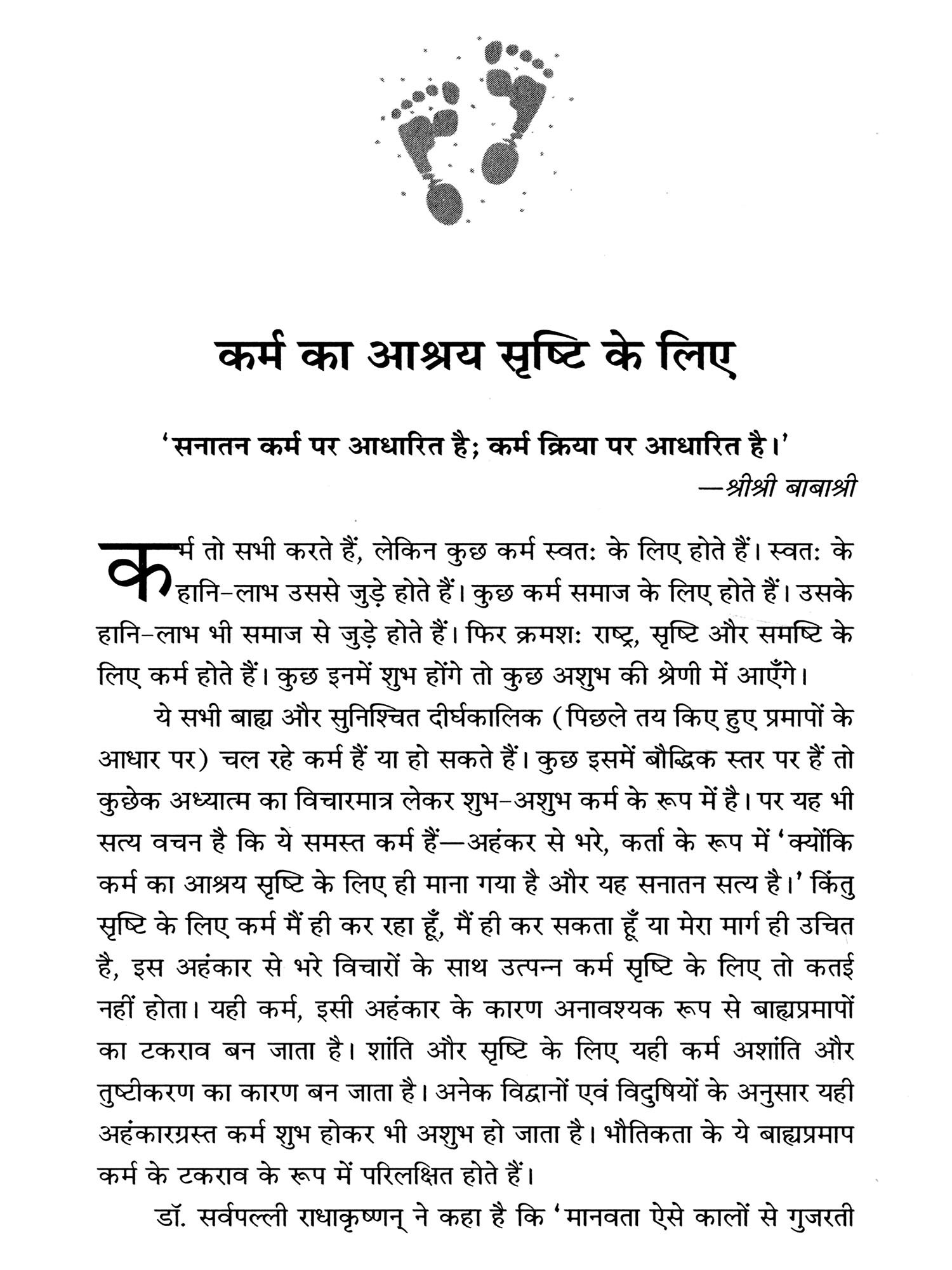 कर्म का आश्रय सृष्टि के लिए

'सनातन कर्म पर आधारित है; कर्म क्रिया पर आधारित है।'
—श्रीश्री बाबाश्री

कर्म तो सभी करते हैं, लेकिन कुछ कर्म स्वतः के लिए होते हैं। स्वतः के हानि-लाभ उससे जुड़े होते हैं। कुछ कर्म समाज के लिए होते हैं। उसके हानि-लाभ भी समाज से जुड़े होते हैं। फिर क्रमशः राष्ट्र, सृष्टि और समष्टि के लिए कर्म होते हैं। कुछ इनमें शुभ होंगे तो कुछ अशुभ की श्रेणी में आएँगे।

ये सभी बाह्य और सुनिश्चित दीर्घकालिक (पिछले तय किए हुए प्रमापों के आधार पर) चल रहे कर्म हैं या हो सकते हैं। कुछ इसमें बौद्धिक स्तर पर हैं तो कुछेक अध्यात्म का विचारमात्र लेकर शुभ-अशुभ कर्म के रूप में है। पर यह भी सत्य वचन है कि ये समस्त कर्म हैं—अहंकर से भरे, कर्ता के रूप में 'क्योंकि कर्म का आश्रय सृष्टि के लिए ही माना गया है और यह सनातन सत्य है।' किंतु सृष्टि के लिए कर्म मैं ही कर रहा हूँ, मैं ही कर सकता हूँ या मेरा मार्ग ही उचित है, इस अहंकार से भरे विचारों के साथ उत्पन्न कर्म सृष्टि के लिए तो कतई नहीं होता। यही कर्म, इसी अहंकार के कारण अनावश्यक रूप से बाह्यप्रमापों का टकराव बन जाता है। शांति और सृष्टि के लिए यही कर्म अशांति और तुष्टीकरण का कारण बन जाता है। अनेक विद्वानों एवं विदुषियों के अनुसार यही अहंकारग्रस्त कर्म शुभ होकर भी अशुभ हो जाता है। भौतिकता के ये बाह्यप्रमाप कर्म के टकराव के रूप में परिलक्षित होते हैं।

डॉ. सर्वपल्ली राधाकृष्णन् ने कहा है कि 'मानवता ऐसे कालों से गुजरती